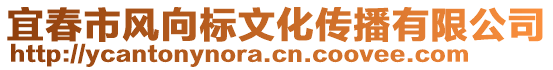 宜春市风向标文化传播有限公司
http://ycantonynora.cn.coovee.com